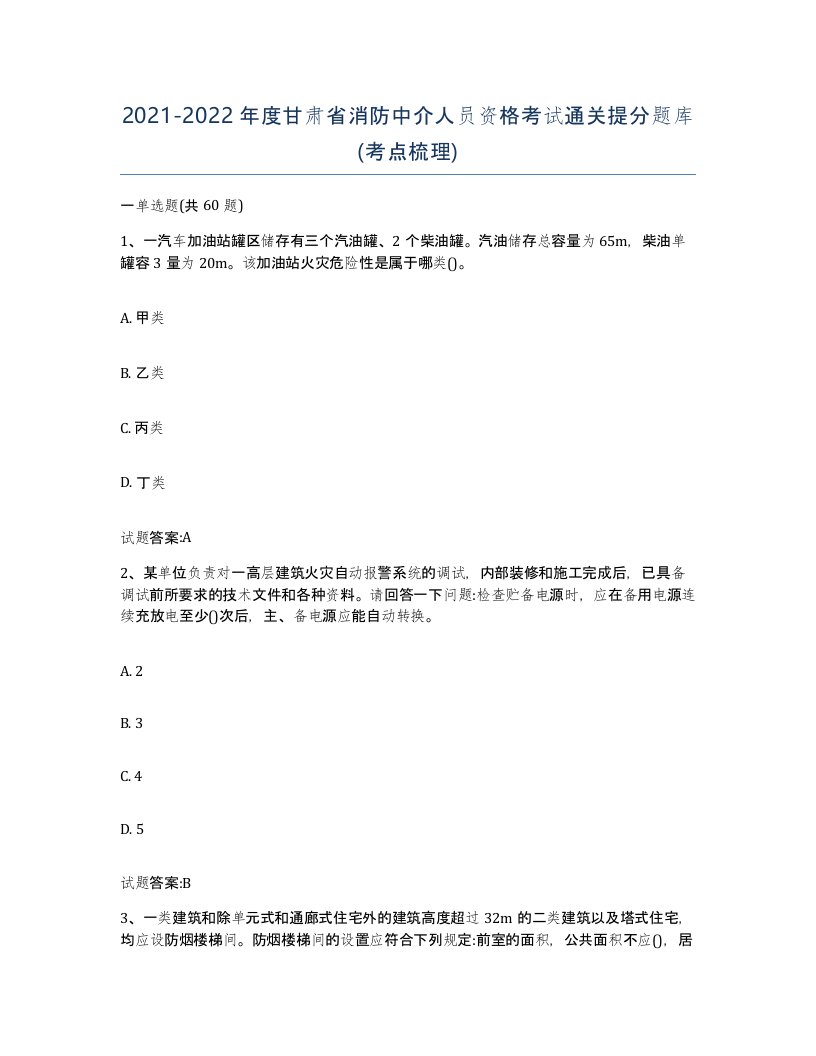 2021-2022年度甘肃省消防中介人员资格考试通关提分题库(考点梳理)

一单选题(共60题)

1、一汽车加油站罐区储存有三个汽油罐、2个柴油罐。汽油储存总容量为65m，柴油单罐容3量为20m。该加油站火灾危险性是属于哪类()。

A. 甲类

B. 乙类

C. 丙类

D. 丁类

试题答案:A

2、某单位负责对一高层建筑火灾自动报警系统的调试，内部装修和施工完成后，已具备调试前所要求的技术文件和各种资料。请回答一下问题:检查贮备电源时，应在备用电源连续充放电至少()次后，主、备电源应能自动转换。

A. 2

B. 3

C. 4

D. 5

试题答案:B

3、一类建筑和除单元式和通廊式住宅外的建筑高度超过32m的二类建筑以及塔式住宅，均应设防烟楼梯间。防烟楼梯间的设置应符合下列规定:前室的面积，公共面积不应()，居